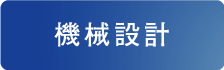 機械設計